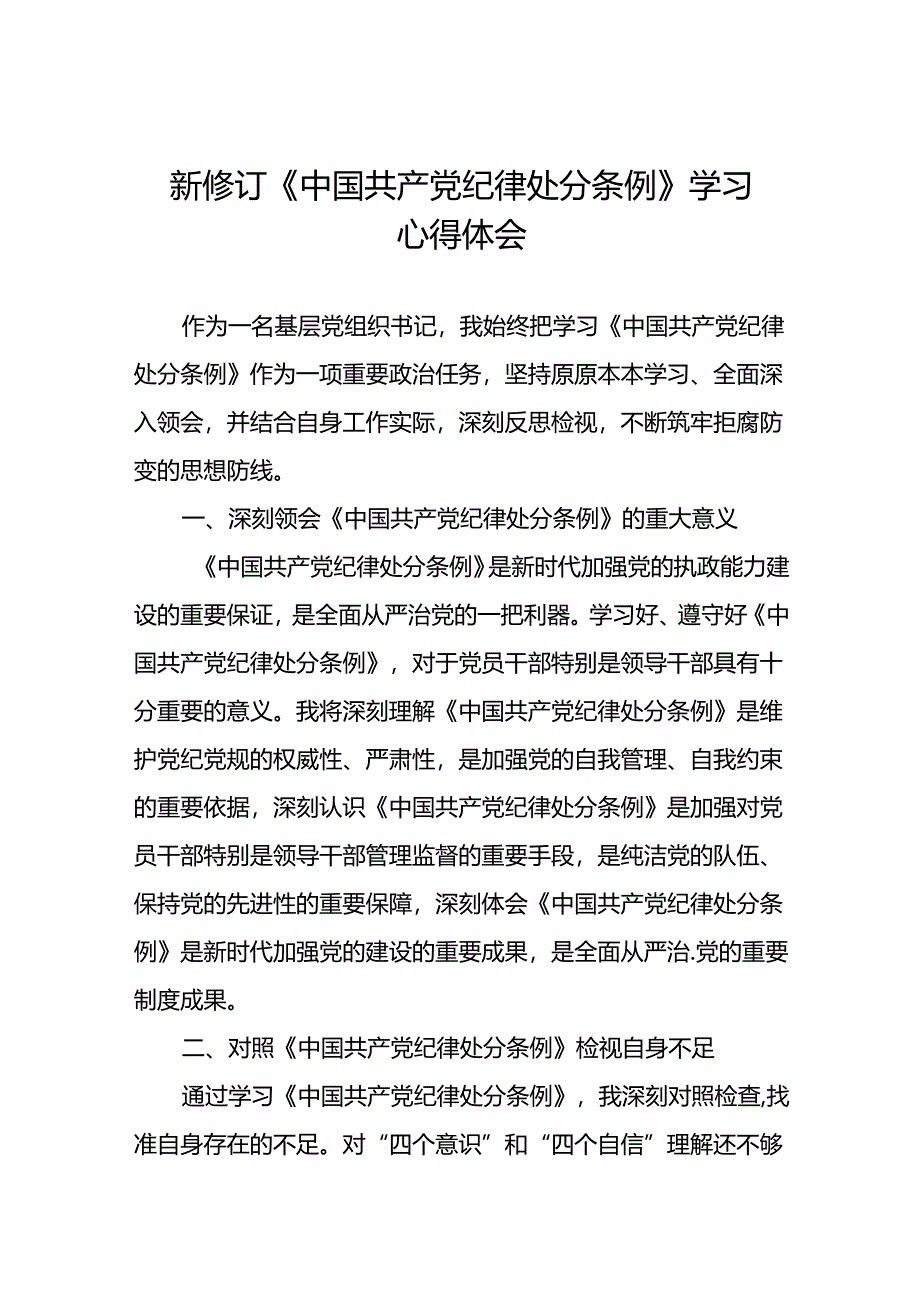 新修订《中国共产党纪律处分条例》学习心得体会

作为一名基层党组织书记，我始终把学习《中国共产党纪律处分条例》作为一项重要政治任务，坚持原原本本学习、全面深入领会，并结合自身工作实际，深刻反思检视，不断筑牢拒腐防变的思想防线。

一、深刻领会《中国共产党纪律处分条例》的重大意义

《中国共产党纪律处分条例》是新时代加强党的执政能力建设的重要保证，是全面从严治党的一把利器。学习好、遵守好《中国共产党纪律处分条例》，对于党员干部特别是领导干部具有十分重要的意义。我将深刻理解《中国共产党纪律处分条例》是维护党纪党规的权威性、严肃性，是加强党的自我管理、自我约束的重要依据，深刻认识《中国共产党纪律处分条例》是加强对党员干部特别是领导干部管理监督的重要手段，是纯洁党的队伍、保持党的先进性的重要保障，深刻体会《中国共产党纪律处分条例》是新时代加强党的建设的重要成果，是全面从严治.党的重要制度成果。

二、对照《中国共产党纪律处分条例》检视自身不足

通过学习《中国共产党纪律处分条例》，我深刻对照检查,找准自身存在的不足。对“四个意识”和“四个自信”理解还不够